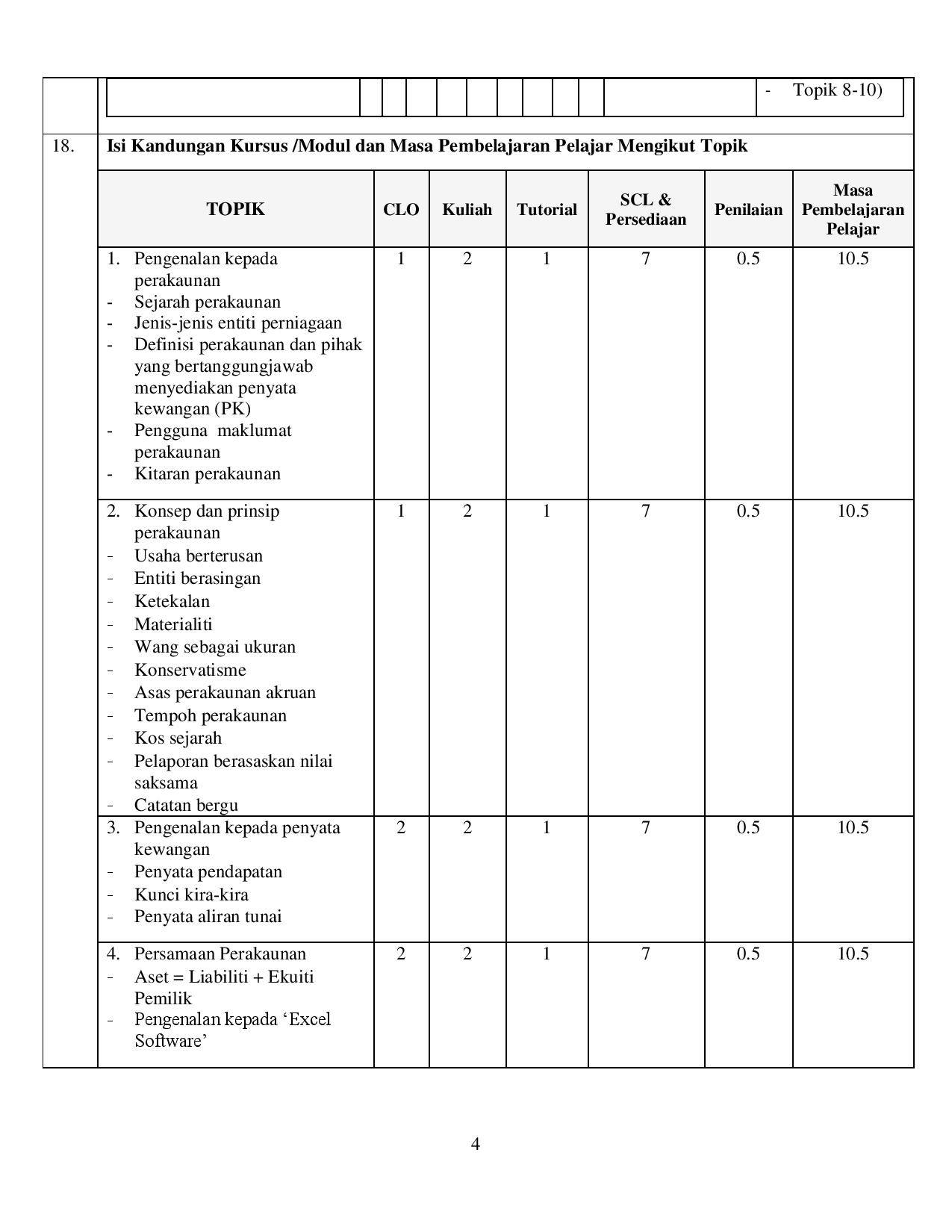 - Topik 8-10)

18.

Isi Kandungan Kursus /Modul dan Masa Pembelajaran Pelajar Mengikut Topik

| TOPIK | CLO | Kuliah | Tutorial | SCL & Persediaan | Penilaian | Masa Pembelajaran Pelajar |
|---|---|---|---|---|---|---|
| 1. Pengenalan kepada perakaunan - Sejarah perakaunan - Jenis-jenis entiti perniagaan - Definisi perakaunan dan pihak yang bertanggungjawab menyediakan penyata kewangan (PK) - Pengguna maklumat perakaunan - Kitaran perakaunan | 1 | 2 | 1 | 7 | 0.5 | 10.5 |
| 2. Konsep dan prinsip perakaunan - Usaha berterusan - Entiti berasingan - Ketekalan - Materialiti - Wang sebagai ukuran - Konservatisme - Asas perakaunan akruan - Tempoh perakaunan - Kos sejarah - Pelaporan berasaskan nilai saksama - Catatan bergu | 1 | 2 | 1 | 7 | 0.5 | 10.5 |
| 3. Pengenalan kepada penyata kewangan - Penyata pendapatan - Kunci kira-kira - Penyata aliran tunai | 2 | 2 | 1 | 7 | 0.5 | 10.5 |
| 4. Persamaan Perakaunan - Aset = Liabiliti + Ekuiti Pemilik - Pengenalan kepada 'Excel Software' | 2 | 2 | 1 | 7 | 0.5 | 10.5 |

4